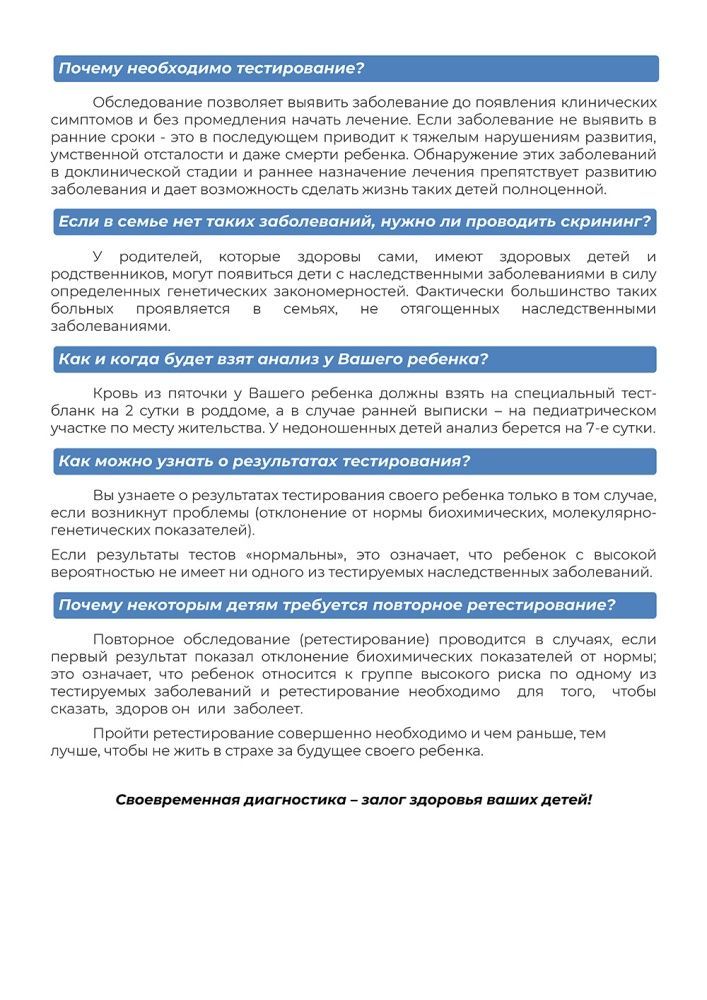 Почему необходимо тестирование?

Обследование позволяет выявить заболевание до появления клинических симптомов и без промедления начать лечение. Если заболевание не выявить в ранние сроки - это в последующем приводит к тяжелым нарушениям развития, умственной отсталости и даже смерти ребенка. Обнаружение этих заболеваний в доклинической стадии и раннее назначение лечения препятствует развитию заболевания и дает возможность сделать жизнь таких детей полноценной.

Если в семье нет таких заболеваний, нужно ли проводить скрининг?

У родителей, которые здоровы сами, имеют здоровых детей и родственников, могут появиться дети с наследственными заболеваниями в силу определенных генетических закономерностей. Фактически большинство таких больных проявляется в семьях, не отягощенных наследственными заболеваниями.

Как и когда будет взят анализ у Вашего ребенка?

Кровь из пяточки у Вашего ребенка должны взять на специальный тест-бланк на 2 сутки в роддоме, а в случае ранней выписки – на педиатрическом участке по месту жительства. У недоношенных детей анализ берется на 7-е сутки.

Как можно узнать о результатах тестирования?

Вы узнаете о результатах тестирования своего ребенка только в том случае, если возникнут проблемы (отклонение от нормы биохимических, молекулярно-генетических показателей).

Если результаты тестов «нормальны», это означает, что ребенок с высокой вероятностью не имеет ни одного из тестируемых наследственных заболеваний.

Почему некоторым детям требуется повторное ретестирование?

Повторное обследование (ретестирование) проводится в случаях, если первый результат показал отклонение биохимических показателей от нормы; это означает, что ребенок относится к группе высокого риска по одному из тестируемых заболеваний и ретестирование необходимо для того, чтобы сказать, здоров он или заболеет.

Пройти ретестирование совершенно необходимо и чем раньше, тем лучше, чтобы не жить в страхе за будущее своего ребенка.

Своевременная диагностика – залог здоровья ваших детей!